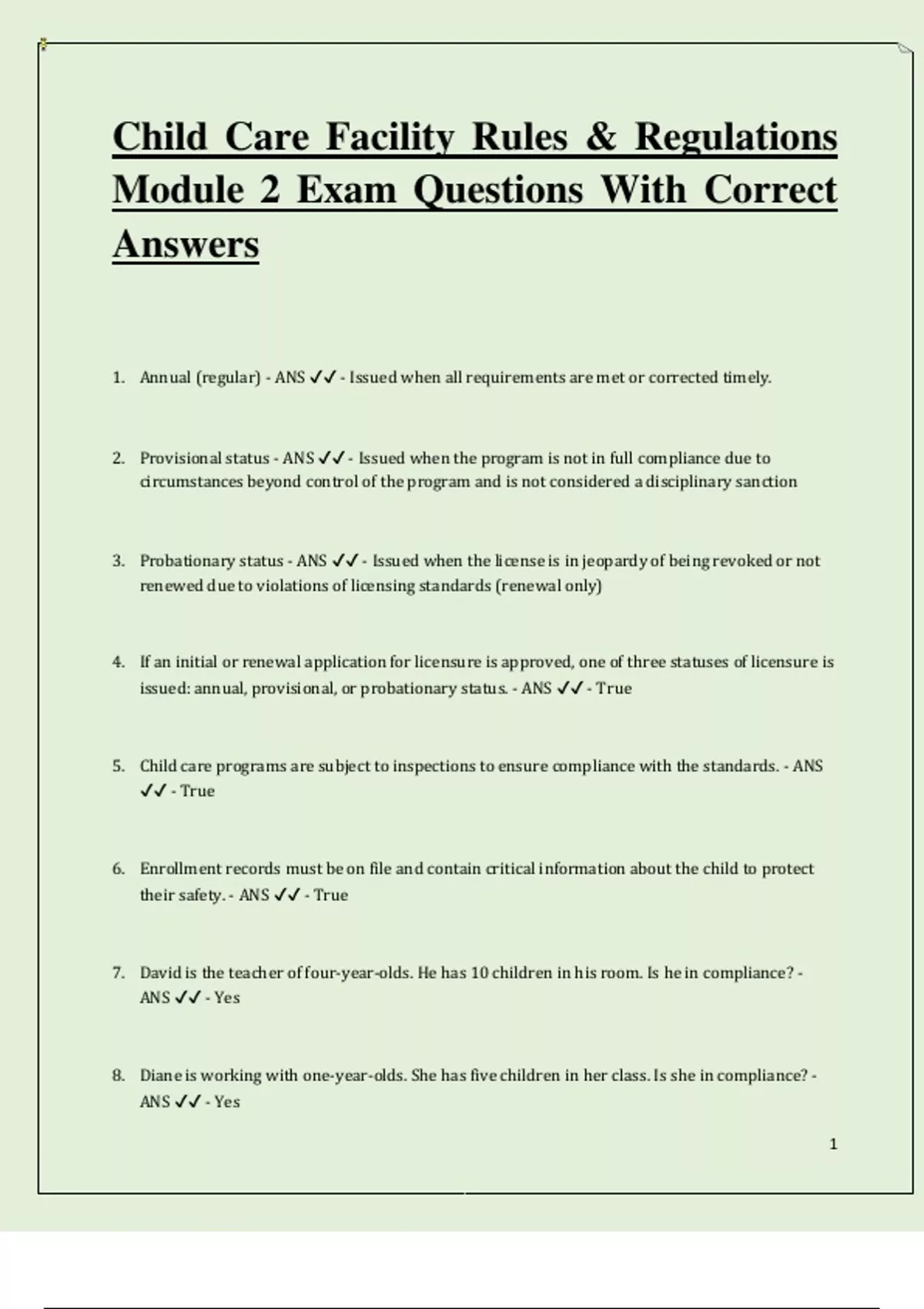 Child Care Facility Rules & Regulations Module 2 Exam Questions With Correct Answers

1. Annual (regular) - ANS ✓✓ - Issued when all requirements are met or corrected timely.

2. Provisional status - ANS ✓✓ - Issued when the program is not in full compliance due to circumstances beyond control of the program and is not considered a disciplinary sanction

3. Probationary status - ANS ✓✓ - Issued when the license is in jeopardy of being revoked or not renewed due to violations of licensing standards (renewal only)

4. If an initial or renewal application for licensure is approved, one of three statuses of licensure is issued: annual, provisional, or probationary status. - ANS ✓✓ - True

5. Child care programs are subject to inspections to ensure compliance with the standards. - ANS ✓✓ - True

6. Enrollment records must be on file and contain critical information about the child to protect their safety. - ANS ✓✓ - True

7. David is the teacher of four-year-olds. He has 10 children in his room. Is he in compliance? - ANS ✓✓ - Yes

8. Diane is working with one-year-olds. She has five children in her class. Is she in compliance? - ANS ✓✓ - Yes

1